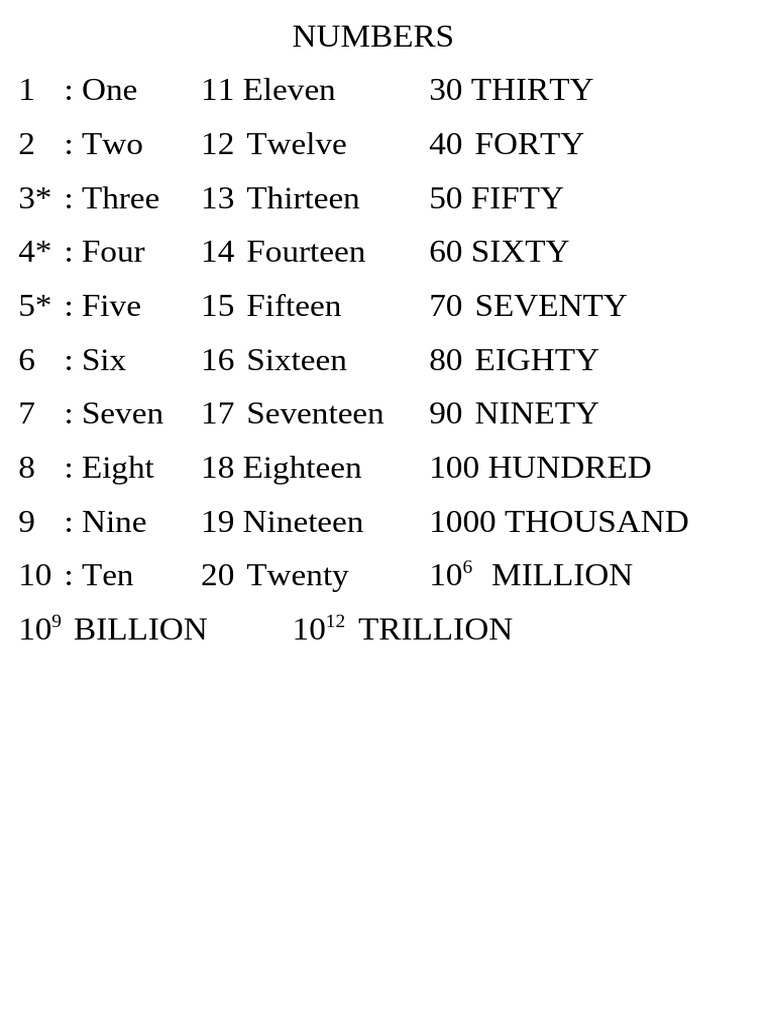 NUMBERS

1 : One 11 Eleven 30 THIRTY
2 : Two 12 Twelve 40 FORTY
3* : Three 13 Thirteen 50 FIFTY
4* : Four 14 Fourteen 60 SIXTY
5* : Five 15 Fifteen 70 SEVENTY
6 : Six 16 Sixteen 80 EIGHTY
7 : Seven 17 Seventeen 90 NINETY
8 : Eight 18 Eighteen 100 HUNDRED
9 : Nine 19 Nineteen 1000 THOUSAND
10 : Ten 20 Twenty $10^6$ MILLION
$10^9$ BILLION $10^{12}$ TRILLION